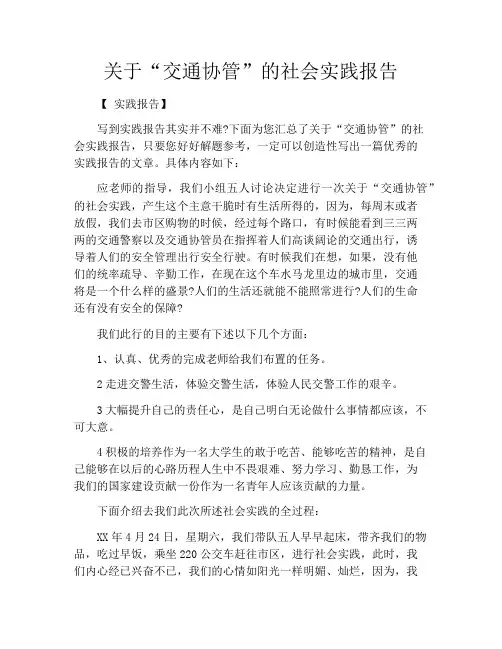 关于“交通协管”的社会实践报告

【 实践报告】

写到实践报告其实并不难?下面为您汇总了关于“交通协管”的社会实践报告，只要您好好解题参考，一定可以创造性写出一篇优秀的实践报告的文章。具体内容如下：

应老师的指导，我们小组五人讨论决定进行一次关于“交通协管”的社会实践，产生这个主意干脆时有生活所得的，因为，每周末或者放假，我们去市区购物的时候，经过每个路口，有时候能看到三三两两的交通警察以及交通协管员在指挥着人们高谈阔论的交通出行，诱导着人们的安全管理出行安全行驶。有时候我们在想，如果，没有他们的统率疏导、辛勤工作，在现在这个车水马龙里边的城市里，交通将是一个什么样的盛景?人们的生活还就能不能照常进行?人们的生命还有没有安全的保障?

我们此行的目的主要有下述以下几个方面：

1、认真、优秀的完成老师给我们布置的任务。

2 走进交警生活，体验交警生活，体验人民交警工作的艰辛。

3 大幅提升自己的责任心，是自己明白无论做什么事情都应该，不可大意。

4 积极的培养作为一名大学生的敢于吃苦、能够吃苦的精神，是自己能够在以后的心路历程人生中不畏艰难、努力学习、勤恳工作，为我们的国家建设贡献一份作为一名青年人应该贡献的力量。

下面介绍去我们此次所述社会实践的全过程：

XX 年 4 月 24 日，星期六，我们带队五人早早起床，带齐我们的物品，吃过早饭，乘坐 220 公交车赶往市区，进行社会实践，此时，我们内心经已兴奋不已，我们的心情如阳光一样明媚、灿烂，因为，我